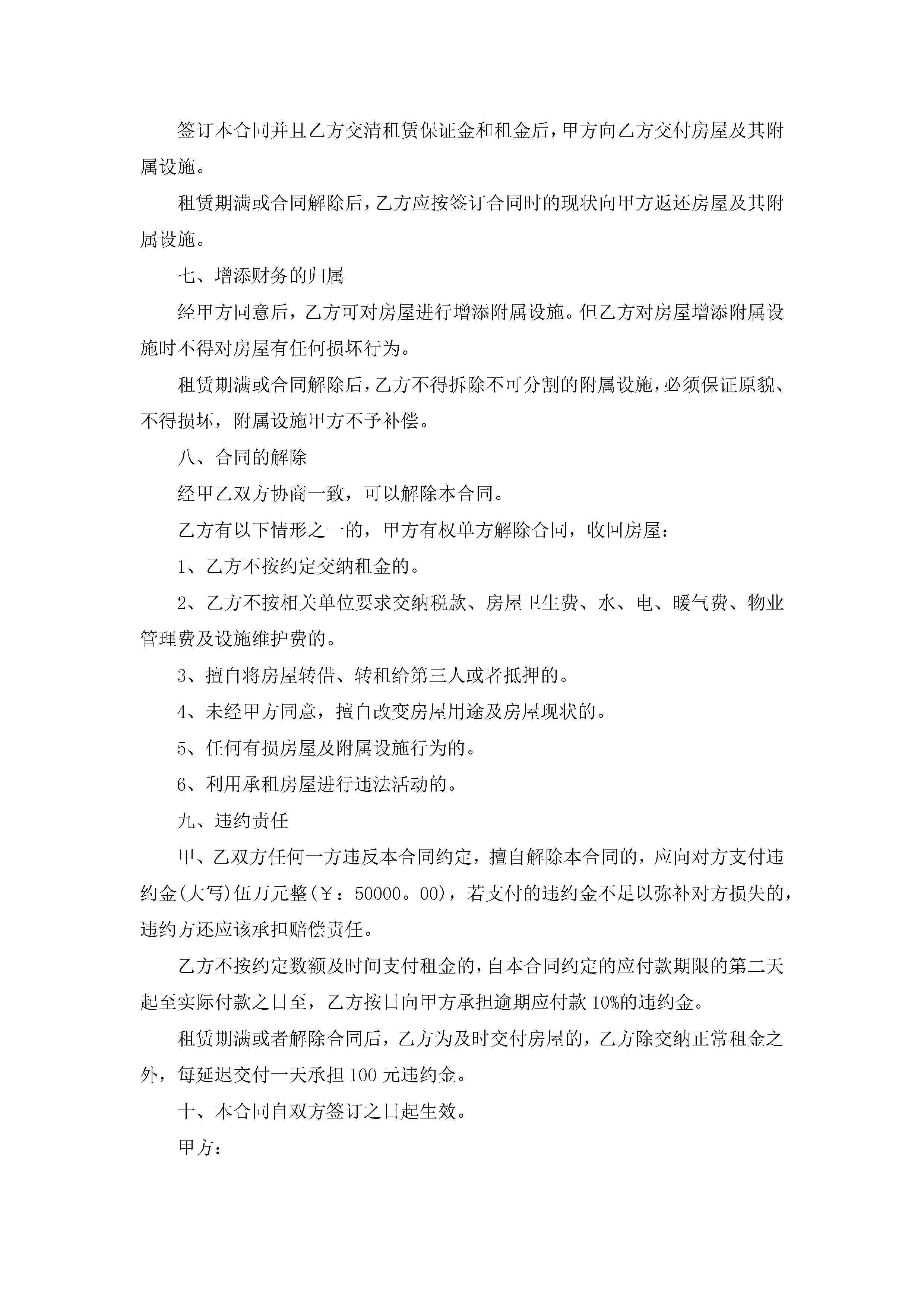 签订本合同并且乙方交清租赁保证金和租金后，甲方向乙方交付房屋及其附属设施。

租赁期满或合同解除后，乙方应按签订合同时的现状向甲方返还房屋及其附属设施。

七、增添财务的归属

经甲方同意后，乙方可对房屋进行增添附属设施。但乙方对房屋增添附属设施时不得对房屋有任何损坏行为。

租赁期满或合同解除后，乙方不得拆除不可分割的附属设施，必须保证原貌、不得损坏，附属设施甲方不予补偿。

八、合同的解除

经甲乙双方协商一致，可以解除本合同。

乙方有以下情形之一的，甲方有权单方解除合同，收回房屋：

1、乙方不按约定交纳租金的。

2、乙方不按相关单位要求交纳税款、房屋卫生费、水、电、暖气费、物业管理费及设施维护费的。

3、擅自将房屋转借、转租给第三人或者抵押的。

4、未经甲方同意，擅自改变房屋用途及房屋现状的。

5、任何有损房屋及附属设施行为的。

6、利用承租房屋进行违法活动的。

九、违约责任

甲、乙双方任何一方违反本合同约定，擅自解除本合同的，应向对方支付违约金(大写)伍万元整(￥：50000。00)，若支付的违约金不足以弥补对方损失的，违约方还应该承担赔偿责任。

乙方不按约定数额及时间支付租金的，自本合同约定的应付款期限的第二天起至实际付款之日至，乙方按日向甲方承担逾期应付款10%的违约金。

租赁期满或者解除合同后，乙方为及时交付房屋的，乙方除交纳正常租金之外，每延迟交付一天承担100元违约金。

十、本合同自双方签订之日起生效。

甲方：